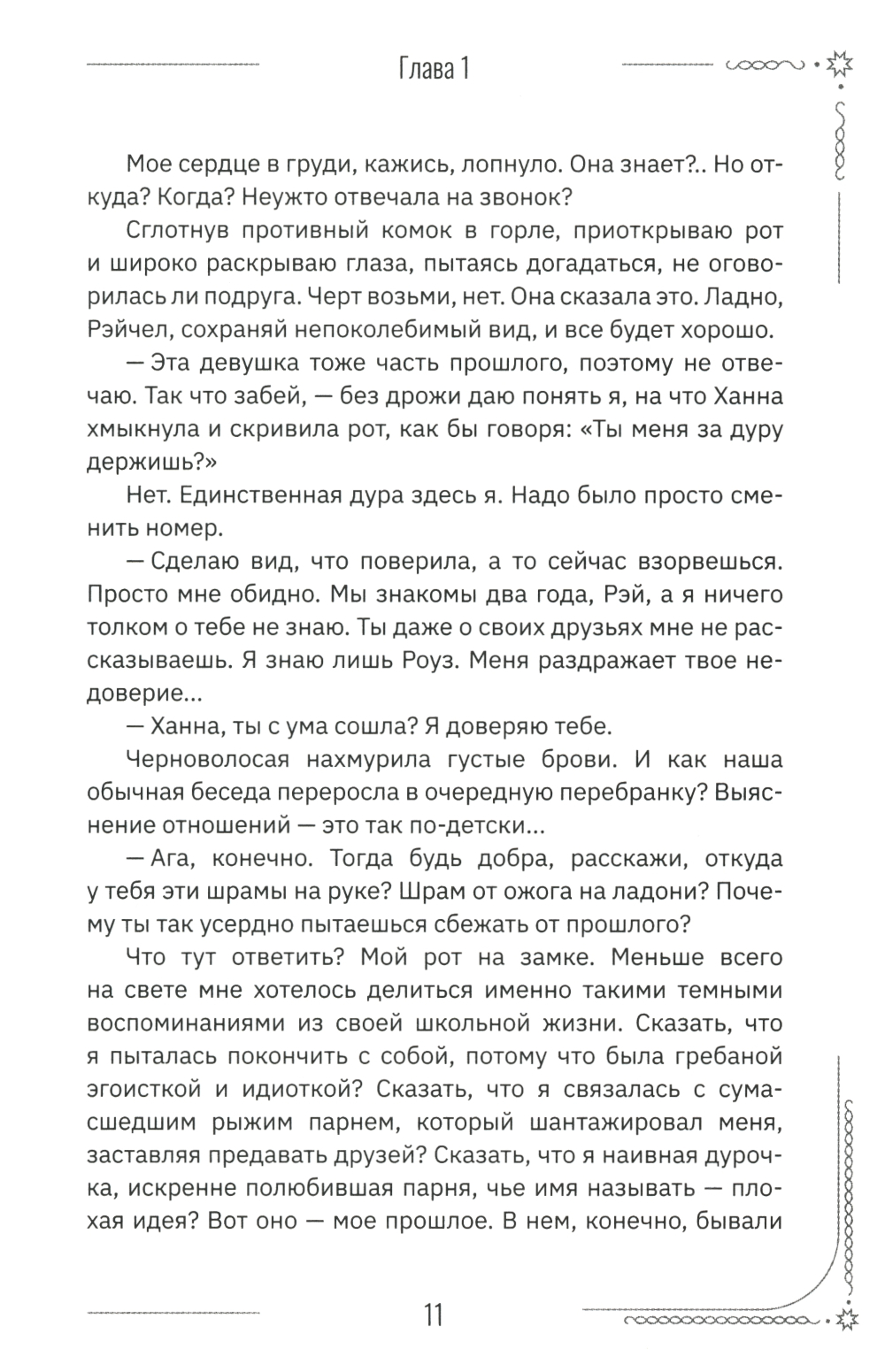 Глава 1

Мое сердце в груди, кажись, лопнуло. Она знает?.. Но откуда? Когда? Неужто отвечала на звонок?

Сглотнув противный комок в горле, приоткрываю рот и широко раскрываю глаза, пытаясь догадаться, не оговорилась ли подруга. Черт возьми, нет. Она сказала это. Ладно, Рэйчел, сохраняй непоколебимый вид, и все будет хорошо.

— Эта девушка тоже часть прошлого, поэтому не отвечаю. Так что забей, — без дрожи даю понять я, на что Ханна хмыкнула и скривила рот, как бы говоря: «Ты меня за дуру держишь?»

Нет. Единственная дура здесь я. Надо было просто сменить номер.

— Сделаю вид, что поверила, а то сейчас взорвешься. Просто мне обидно. Мы знакомы два года, Рэй, а я ничего толком о тебе не знаю. Ты даже о своих друзьях мне не рассказываешь. Я знаю лишь Роуз. Меня раздражает твое недоверие...

— Ханна, ты с ума сошла? Я доверяю тебе.

Черноволосая нахмурила густые брови. И как наша обычная беседа переросла в очередную перебранку? Выяснение отношений — это так по-детски...

— Ага, конечно. Тогда будь добра, расскажи, откуда у тебя эти шрамы на руке? Шрам от ожога на ладони? Почему ты так усердно пытаешься сбежать от прошлого?

Что тут ответить? Мой рот на замке. Меньше всего на свете мне хотелось делиться именно такими темными воспоминаниями из своей школьной жизни. Сказать, что я пыталась покончить с собой, потому что была гребаной эгоисткой и идиоткой? Сказать, что я связалась с сумасшедшим рыжим парнем, который шантажировал меня, заставляя предавать друзей? Сказать, что я наивная дурочка, искренне полюбившая парня, чье имя называть — плохая идея? Вот оно — мое прошлое. В нем, конечно, бывали

11